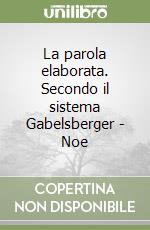 unilibro

La parola elaborata. Secondo il sistema Gabelsberger - Noe

COPERTINA NON DISPONIBILE